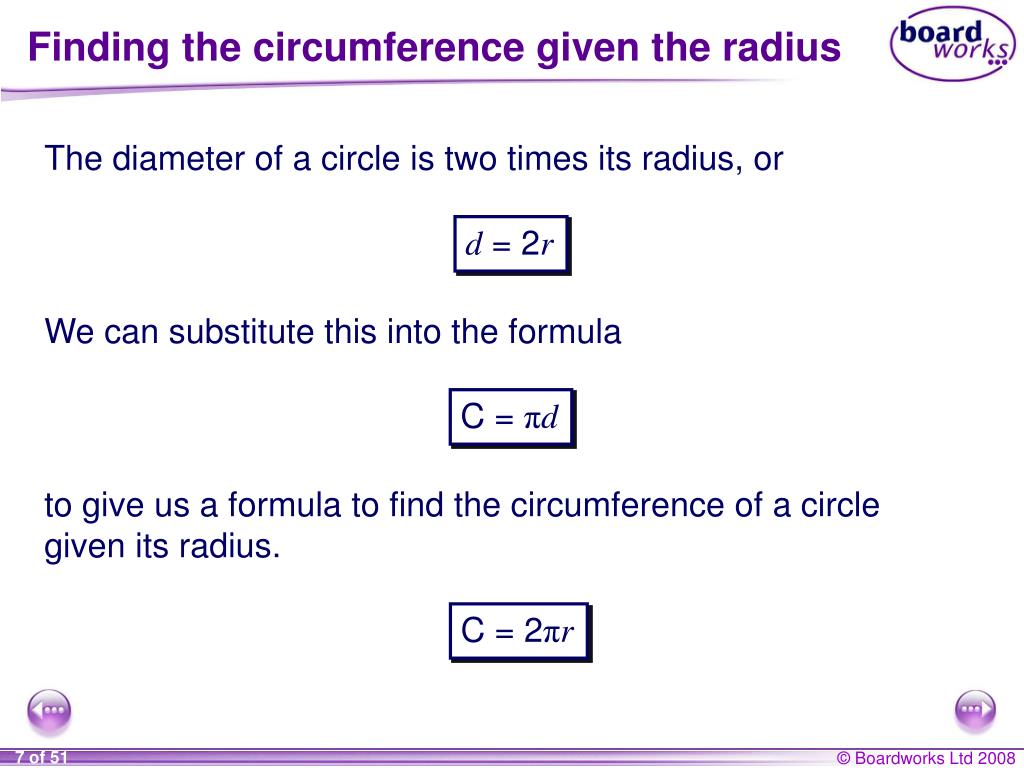 Finding the circumference given the radius

board works

The diameter of a circle is two times its radius, or

$d = 2r$

We can substitute this into the formula

$C = \pi d$

to give us a formula to find the circumference of a circle given its radius.

$C = 2\pi r$

7 of 51

© Boardworks Ltd 2008